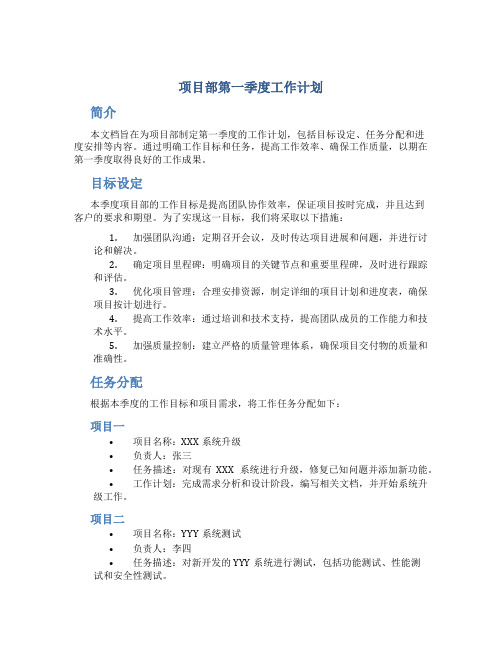 项目部第一季度工作计划

简介

本文档旨在为项目部制定第一季度的工作计划，包括目标设定、任务分配和进度安排等内容。通过明确工作目标和任务，提高工作效率、确保工作质量，以期在第一季度取得良好的工作成果。

目标设定

本季度项目部的工作目标是提高团队协作效率，保证项目按时完成，并且达到客户的要求和期望。为了实现这一目标，我们将采取以下措施：

1. 加强团队沟通：定期召开会议，及时传达项目进展和问题，并进行讨论和解决。
2. 确定项目里程碑：明确项目的关键节点和重要里程碑，及时进行跟踪和评估。
3. 优化项目管理：合理安排资源，制定详细的项目计划和进度表，确保项目按计划进行。
4. 提高工作效率：通过培训和技术支持，提高团队成员的工作能力和技术水平。
5. 加强质量控制：建立严格的质量管理体系，确保项目交付物的质量和准确性。

任务分配

根据本季度的工作目标和项目需求，将工作任务分配如下：

项目一

• 项目名称：XXX 系统升级
• 负责人：张三
• 任务描述：对现有 XXX 系统进行升级，修复已知问题并添加新功能。
• 工作计划：完成需求分析和设计阶段，编写相关文档，并开始系统升级工作。

项目二

• 项目名称：YYY 系统测试
• 负责人：李四
• 任务描述：对新开发的 YYY 系统进行测试，包括功能测试、性能测试和安全性测试。